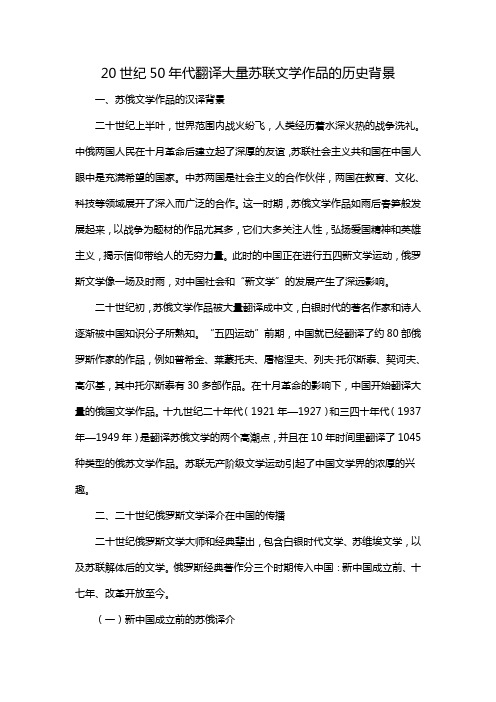 20 世纪 50 年代翻译大量苏联文学作品的历史背景

一、苏俄文学作品的汉译背景

二十世纪上半叶，世界范围内战火纷飞，人类经历着水深火热的战争洗礼。中俄两国人民在十月革命后建立起了深厚的友谊，苏联社会主义共和国在中国人眼中是充满希望的国家。中苏两国是社会主义的合作伙伴，两国在教育、文化、科技等领域展开了深入而广泛的合作。这一时期，苏俄文学作品如雨后春笋般发展起来，以战争为题材的作品尤其多，它们大多关注人性，弘扬爱国精神和英雄主义，揭示信仰带给人的无穷力量。此时的中国正在进行五四新文学运动，俄罗斯文学像一场及时雨，对中国社会和“新文学”的发展产生了深远影响。

二十世纪初，苏俄文学作品被大量翻译成中文，白银时代的著名作家和诗人逐渐被中国知识分子所熟知。“五四运动”前期，中国就已经翻译了约 80 部俄罗斯作家的作品，例如普希金、莱蒙托夫、屠格涅夫、列夫·托尔斯泰、契诃夫、高尔基，其中托尔斯泰有 30 多部作品。在十月革命的影响下，中国开始翻译大量的俄国文学作品。十九世纪二十年代（1921 年—1927）和三四十年代（1937 年—1949 年）是翻译苏俄文学的两个高潮点，并且在 10 年时间里翻译了 1045 种类型的俄苏文学作品。苏联无产阶级文学运动引起了中国文学界的浓厚的兴趣。

二、二十世纪俄罗斯文学译介在中国的传播

二十世纪俄罗斯文学大师和经典辈出，包含白银时代文学、苏维埃文学，以及苏联解体后的文学。俄罗斯经典著作分三个时期传入中国：新中国成立前、十七年、改革开放至今。

（一）新中国成立前的苏俄译介